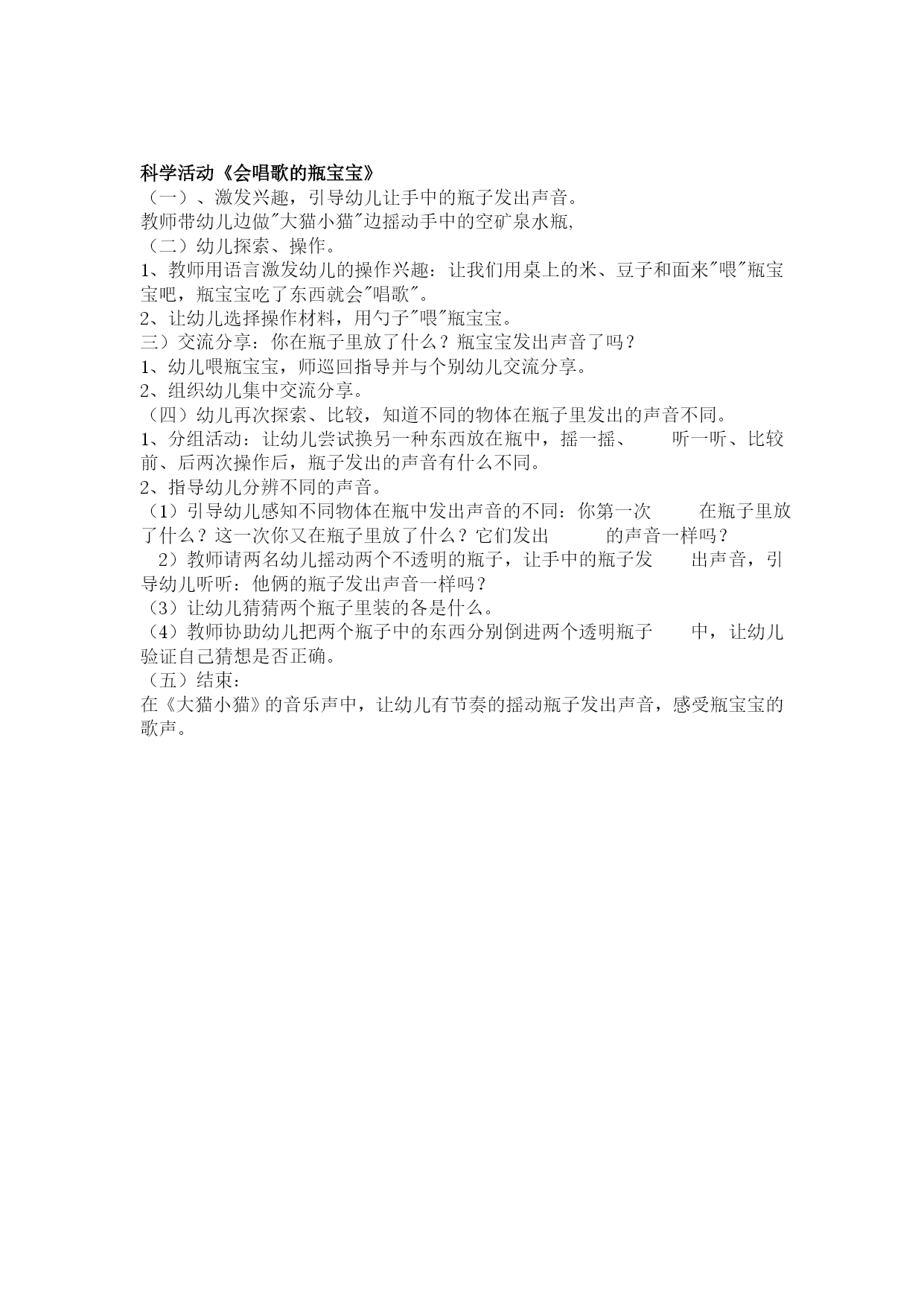 科学活动《会唱歌的瓶宝宝》

（一）、激发兴趣，引导幼儿让手中的瓶子发出声音。

教师带幼儿边做"大猫小猫"边摇动手中的空矿泉水瓶,

（二）幼儿探索、操作。

1、教师用语言激发幼儿的操作兴趣：让我们用桌上的米、豆子和面来"喂"瓶宝宝吧，瓶宝宝吃了东西就会"唱歌"。

2、让幼儿选择操作材料，用勺子"喂"瓶宝宝。

三）交流分享：你在瓶子里放了什么？瓶宝宝发出声音了吗？

1、幼儿喂瓶宝宝，师巡回指导并与个别幼儿交流分享。

2、组织幼儿集中交流分享。

（四）幼儿再次探索、比较，知道不同的物体在瓶子里发出的声音不同。

1、分组活动：让幼儿尝试换另一种东西放在瓶中，摇一摇、 听一听、比较前、后两次操作后，瓶子发出的声音有什么不同。

2、指导幼儿分辨不同的声音。

（1）引导幼儿感知不同物体在瓶中发出声音的不同：你第一次 在瓶子里放了什么？这一次你又在瓶子里放了什么？它们发出 的声音一样吗？

2）教师请两名幼儿摇动两个不透明的瓶子，让手中的瓶子发 出声音，引导幼儿听听：他俩的瓶子发出声音一样吗？

（3）让幼儿猜猜两个瓶子里装的各是什么。

（4）教师协助幼儿把两个瓶子中的东西分别倒进两个透明瓶子 中，让幼儿验证自己猜想是否正确。

（五）结束：

在《大猫小猫》的音乐声中，让幼儿有节奏的摇动瓶子发出声音，感受瓶宝宝的歌声。